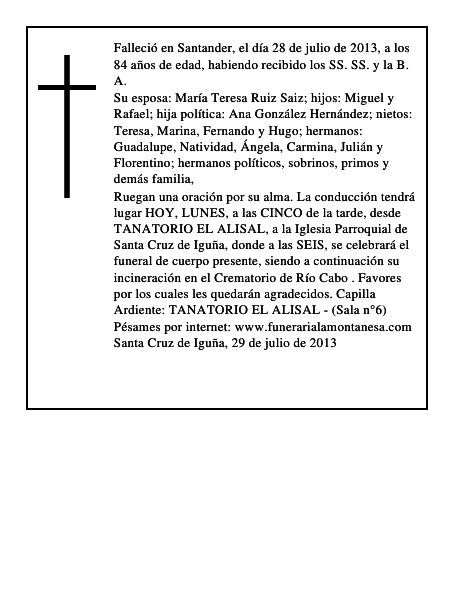 Falleció en Santander, el día 28 de julio de 2013, a los 84 años de edad, habiendo recibido los SS. SS. y la B. A.
Su esposa: María Teresa Ruiz Saiz; hijos: Miguel y Rafael; hija política: Ana González Hernández; nietos: Teresa, Marina, Fernando y Hugo; hermanos: Guadalupe, Natividad, Ángela, Carmina, Julián y Florentino; hermanos políticos, sobrinos, primos y demás familia,
Ruegan una oración por su alma. La conducción tendrá lugar HOY, LUNES, a las CINCO de la tarde, desde TANATORIO EL ALISAL, a la Iglesia Parroquial de Santa Cruz de Iguña, donde a las SEIS, se celebrará el funeral de cuerpo presente, siendo a continuación su incineración en el Crematorio de Río Cabo . Favores por los cuales les quedarán agradecidos. Capilla Ardiente: TANATORIO EL ALISAL - (Sala n°6)
Pésames por internet: www.funerarialamontanesa.com
Santa Cruz de Iguña, 29 de julio de 2013